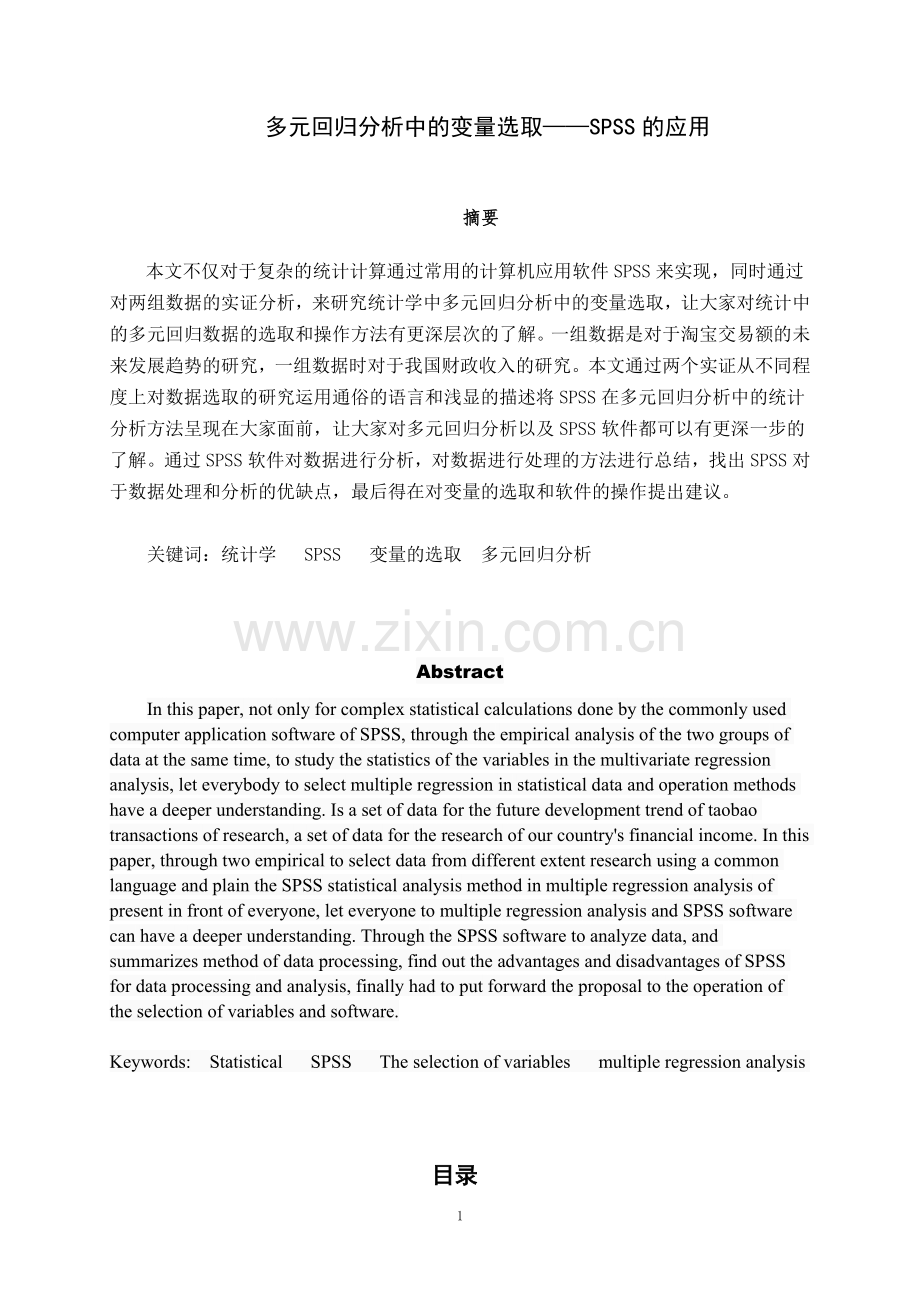 多元回归分析中的变量选取——SPSS的应用

摘要

本文不仅对于复杂的统计计算通过常用的计算机应用软件SPSS来实现，同时通过对两组数据的实证分析，来研究统计学中多元回归分析中的变量选取，让大家对统计中的多元回归数据的选取和操作方法有更深层次的了解。一组数据是对于淘宝交易额的未来发展趋势的研究，一组数据时对于我国财政收入的研究。本文通过两个实证从不同程度上对数据选取的研究运用通俗的语言和浅显的描述将SPSS在多元回归分析中的统计分析方法呈现在大家面前，让大家对多元回归分析以及SPSS软件都可以有更深一步的了解。通过SPSS软件对数据进行分析，对数据进行处理的方法进行总结，找出SPSS对于数据处理和分析的优缺点，最后得在对变量的选取和软件的操作提出建议。

关键词：统计学 SPSS 变量的选取 多元回归分析

Abstract

In this paper, not only for complex statistical calculations done by the commonly used computer application software of SPSS, through the empirical analysis of the two groups of data at the same time, to study the statistics of the variables in the multivariate regression analysis, let everybody to select multiple regression in statistical data and operation methods have a deeper understanding. Is a set of data for the future development trend of taobao transactions of research, a set of data for the research of our country's financial income. In this paper, through two empirical to select data from different extent research using a common language and plain the SPSS statistical analysis method in multiple regression analysis of present in front of everyone, let everyone to multiple regression analysis and SPSS software can have a deeper understanding. Through the SPSS software to analyze data, and summarizes method of data processing, find out the advantages and disadvantages of SPSS for data processing and analysis, finally had to put forward the proposal to the operation of the selection of variables and software.

Keywords: Statistical SPSS The selection of variables multiple regression analysis

目录

1

www.zixin.com.cn